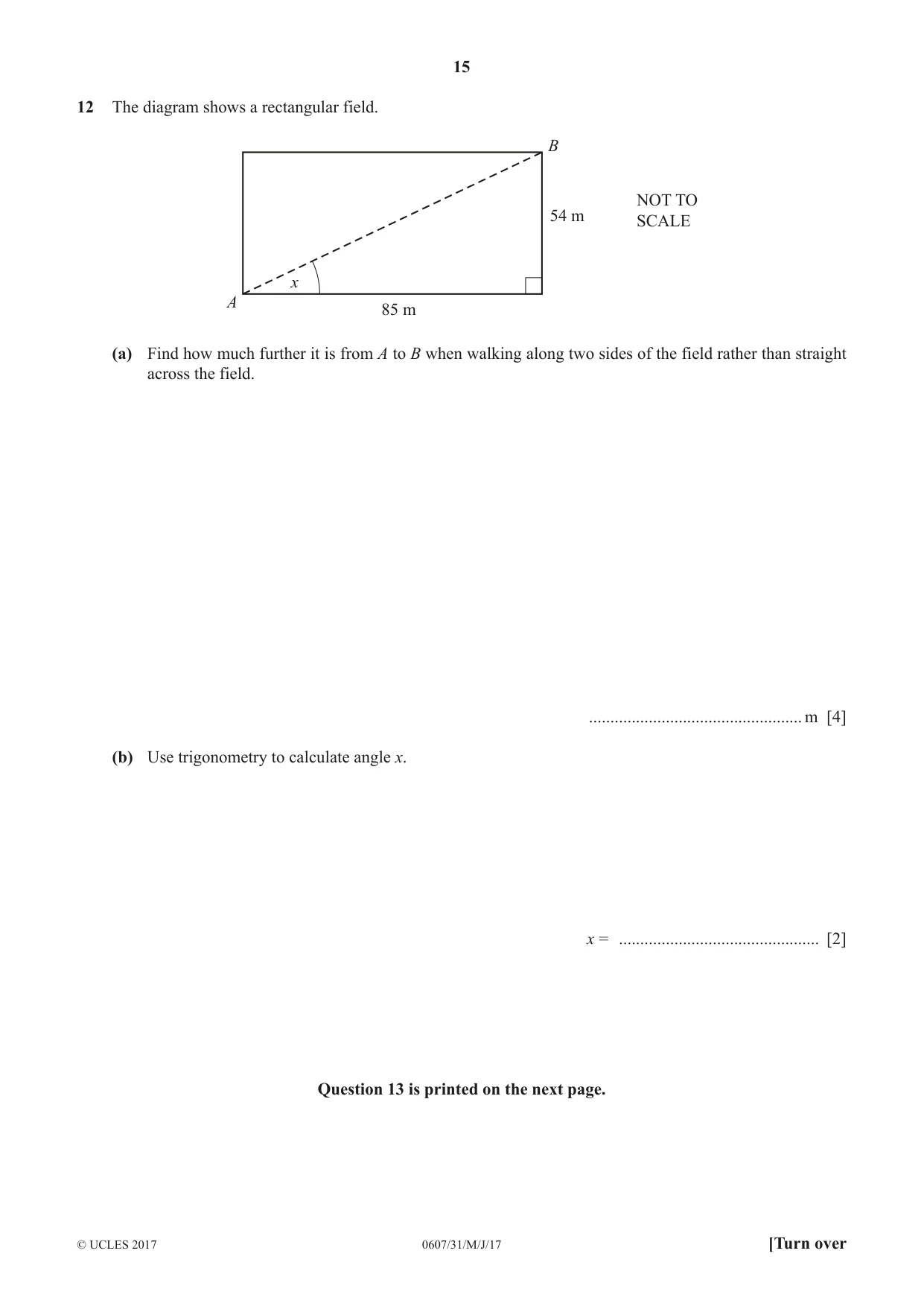 15

12 The diagram shows a rectangular field.

B

54 m

NOT TO
SCALE

x

A

85 m

(a) Find how much further it is from A to B when walking along two sides of the field rather than straight across the field.

____ m [4]

(b) Use trigonometry to calculate angle x.

x = ____ [2]

Question 13 is printed on the next page.

© UCLES 2017 0607/31/M/J/17 [Turn over